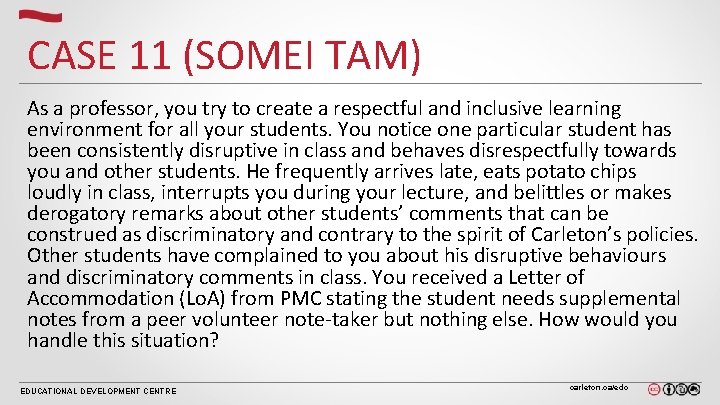 CASE 11 (SOMEI TAM)

As a professor, you try to create a respectful and inclusive learning environment for all your students. You notice one particular student has been consistently disruptive in class and behaves disrespectfully towards you and other students. He frequently arrives late, eats potato chips loudly in class, interrupts you during your lecture, and belittles or makes derogatory remarks about other students' comments that can be construed as discriminatory and contrary to the spirit of Carleton's policies. Other students have complained to you about his disruptive behaviours and discriminatory comments in class. You received a Letter of Accommodation (LoA) from PMC stating the student needs supplemental notes from a peer volunteer note-taker but nothing else. How would you handle this situation?

EDUCATIONAL DEVELOPMENT CENTRE

carleton.ca/edc